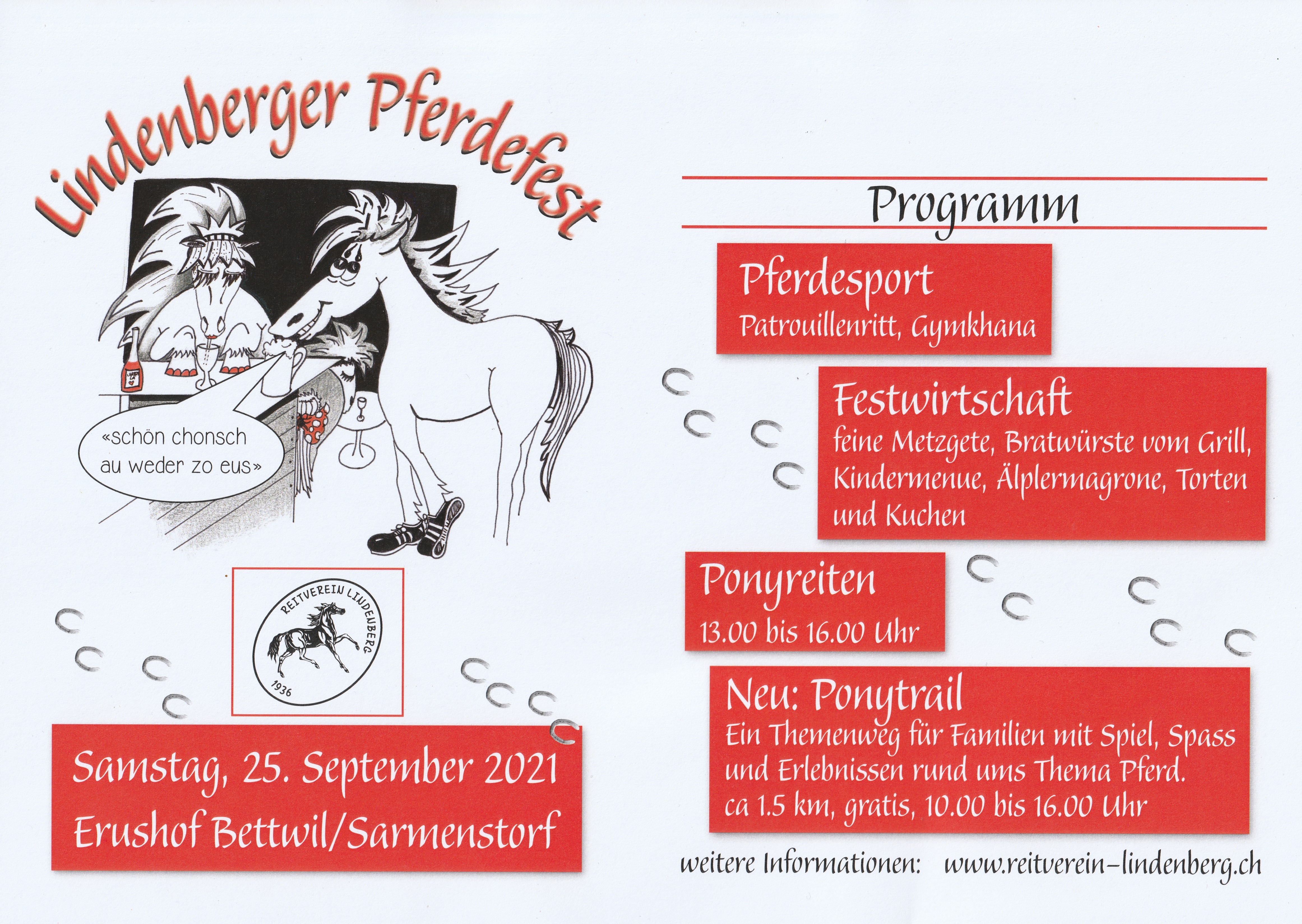 Lindenberger Pferdefest

«schön chonsch au weder zo eus»

REITVEREIN LINDENBERG
1936

Samstag, 25. September 2021
Erushof Bettwil/Sarmenstorf

Programm

Pferdesport
Patrouillenritt, Gymkhana

Festwirtschaft
feine Metzgete, Bratwürste vom Grill, Kindermenue, Älplermagrone, Torten und Kuchen

Ponyreiten
13.00 bis 16.00 Uhr

Neu: Ponytrail
Ein Themenweg für Familien mit Spiel, Spass und Erlebnissen rund ums Thema Pferd.
ca 1.5 km, gratis, 10.00 bis 16.00 Uhr

weitere Informationen: www.reitverein-lindenberg.ch